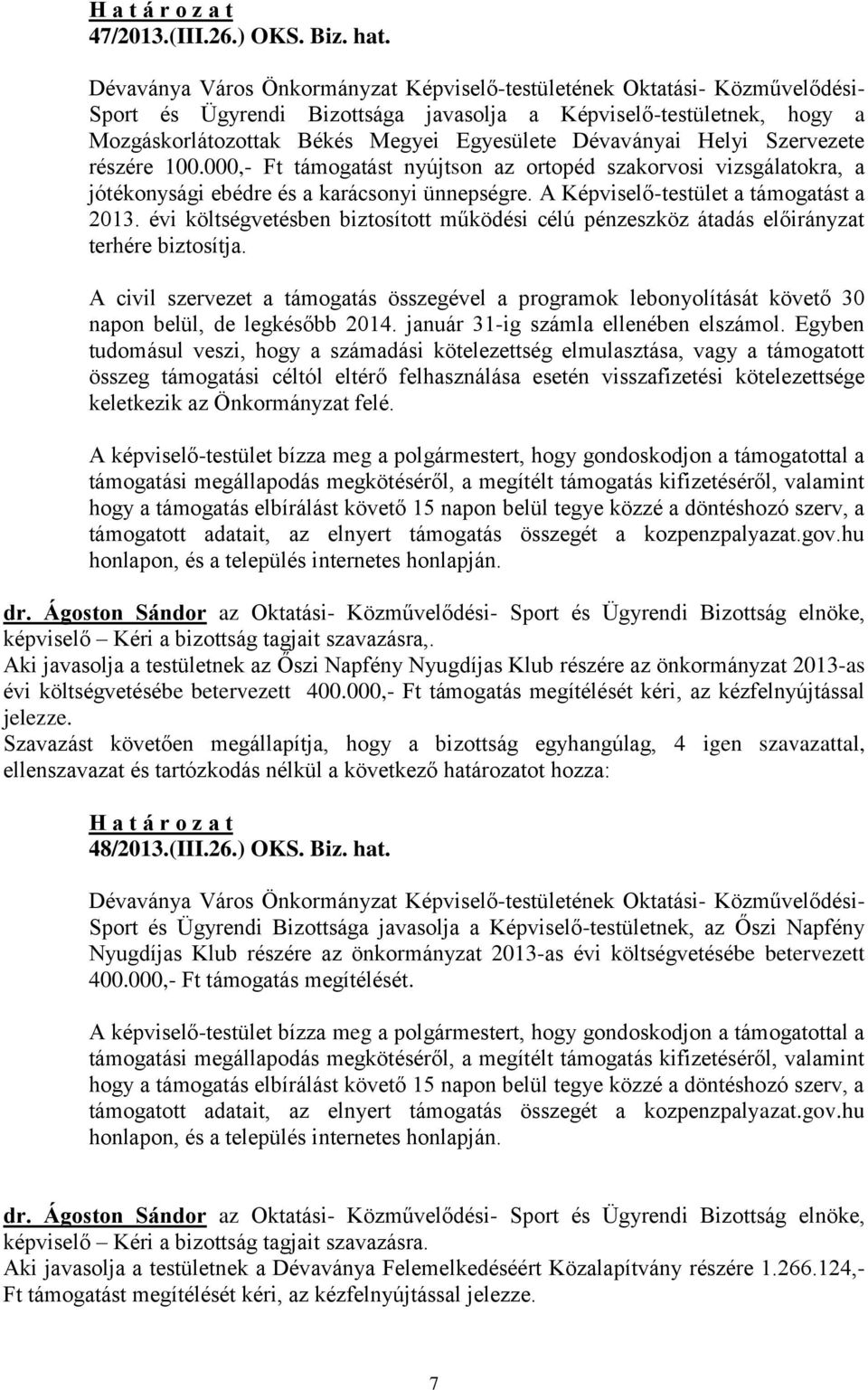 H a t á r o z a t
47/2013.(III.26.) OKS. Biz. hat.

Dévaványa Város Önkormányzat Képviselő-testületének Oktatási- Közművelődési- Sport és Ügyrendi Bizottsága javasolja a Képviselő-testületnek, hogy a Mozgáskorlátozottak Békés Megyei Egyesülete Dévaványai Helyi Szervezete részére 100.000,- Ft támogatást nyújtson az ortopéd szakorvosi vizsgálatokra, a jótékonysági ebédre és a karácsonyi ünnepségre. A Képviselő-testület a támogatást a 2013. évi költségvetésben biztosított működési célú pénzeszköz átadás előirányzat terhére biztosítja.

A civil szervezet a támogatás összegével a programok lebonyolítását követő 30 napon belül, de legkésőbb 2014. január 31-ig számla ellenében elszámol. Egyben tudomásul veszi, hogy a számadási kötelezettség elmulasztása, vagy a támogatott összeg támogatási céltól eltérő felhasználása esetén visszafizetési kötelezettsége keletkezik az Önkormányzat felé.

A képviselő-testület bízza meg a polgármestert, hogy gondoskodjon a támogatottal a támogatási megállapodás megkötéséről, a megítélt támogatás kifizetéséről, valamint hogy a támogatás elbírálást követő 15 napon belül tegye közzé a döntéshozó szerv, a támogatott adatait, az elnyert támogatás összegét a kozpenzpalyazat.gov.hu honlapon, és a település internetes honlapján.

dr. Ágoston Sándor az Oktatási- Közművelődési- Sport és Ügyrendi Bizottság elnöke, képviselő – Kéri a bizottság tagjait szavazásra,.
Aki javasolja a testületnek az Őszi Napfény Nyugdíjas Klub részére az önkormányzat 2013-as évi költségvetésébe betervezett 400.000,- Ft támogatás megítélését kéri, az kézfelnyújtással jelezze.
Szavazást követően megállapítja, hogy a bizottság egyhangúlag, 4 igen szavazattal, ellenszavazat és tartózkodás nélkül a következő határozatot hozza:

H a t á r o z a t
48/2013.(III.26.) OKS. Biz. hat.

Dévaványa Város Önkormányzat Képviselő-testületének Oktatási- Közművelődési- Sport és Ügyrendi Bizottsága javasolja a Képviselő-testületnek, az Őszi Napfény Nyugdíjas Klub részére az önkormányzat 2013-as évi költségvetésébe betervezett 400.000,- Ft támogatás megítélését.

A képviselő-testület bízza meg a polgármestert, hogy gondoskodjon a támogatottal a támogatási megállapodás megkötéséről, a megítélt támogatás kifizetéséről, valamint hogy a támogatás elbírálást követő 15 napon belül tegye közzé a döntéshozó szerv, a támogatott adatait, az elnyert támogatás összegét a kozpenzpalyazat.gov.hu honlapon, és a település internetes honlapján.

dr. Ágoston Sándor az Oktatási- Közművelődési- Sport és Ügyrendi Bizottság elnöke, képviselő – Kéri a bizottság tagjait szavazásra.
Aki javasolja a testületnek a Dévaványa Felemelkedéséért Közalapítvány részére 1.266.124,- Ft támogatást megítélését kéri, az kézfelnyújtással jelezze.

7